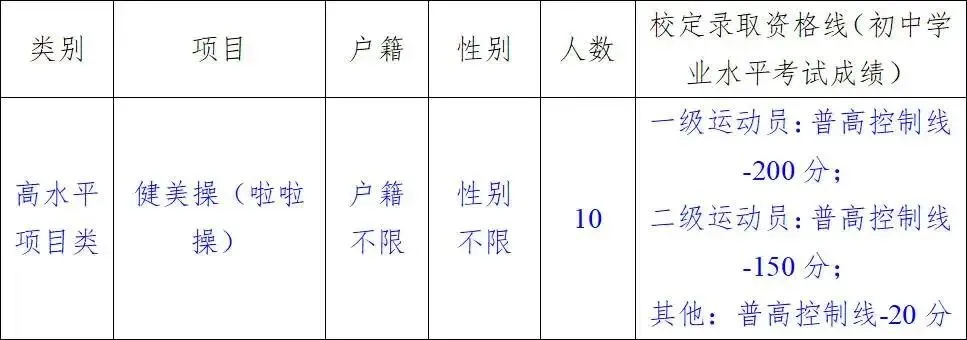 | 类别 | 项目 | 户籍 | 性别 | 人数 | 校定录取资格线（初中学业水平考试成绩） |
|---|---|---|---|---|---|
| 高水平项目类 | 健美操（啦啦操） | 户籍不限 | 性别不限 | 10 | 一级运动员：普高控制线-200 分；二级运动员：普高控制线-150 分；其他：普高控制线-20 分 |